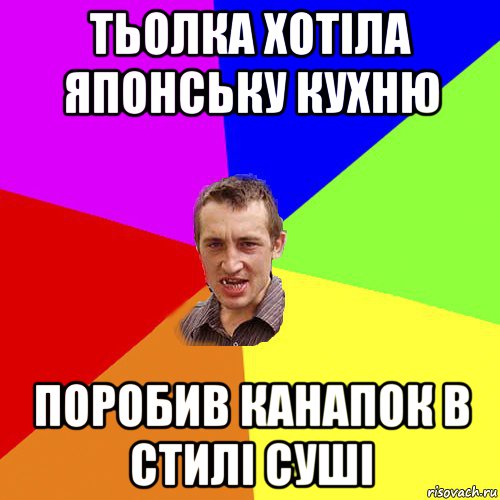 ТЬОЛКА ХОТІЛА ЯПОНСЬКУ КУХНЮ

ПОРОБИВ КАНАПОК В СТИЛІ СУШІ

risovach.ru